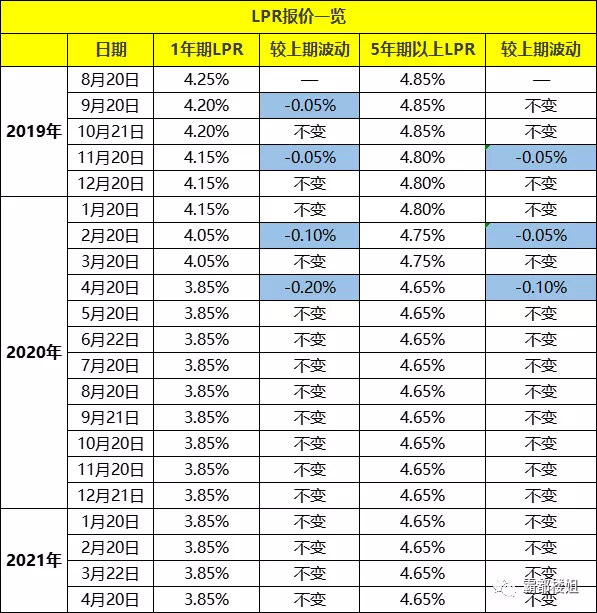 LPR报价一览

|  | 日期 | 1年期LPR | 较上期波动 | 5年期以上LPR | 较上期波动 |
|---|---|---|---|---|---|
| 2019年 | 8月20日 | 4.25% | — | 4.85% | — |
|  | 9月20日 | 4.20% | -0.05% | 4.85% | 不变 |
|  | 10月21日 | 4.20% | 不变 | 4.85% | 不变 |
|  | 11月20日 | 4.15% | -0.05% | 4.80% | -0.05% |
|  | 12月20日 | 4.15% | 不变 | 4.80% | 不变 |
| 2020年 | 1月20日 | 4.15% | 不变 | 4.80% | 不变 |
|  | 2月20日 | 4.05% | -0.10% | 4.75% | -0.05% |
|  | 3月20日 | 4.05% | 不变 | 4.75% | 不变 |
|  | 4月20日 | 3.85% | -0.20% | 4.65% | -0.10% |
|  | 5月20日 | 3.85% | 不变 | 4.65% | 不变 |
|  | 6月22日 | 3.85% | 不变 | 4.65% | 不变 |
|  | 7月20日 | 3.85% | 不变 | 4.65% | 不变 |
|  | 8月20日 | 3.85% | 不变 | 4.65% | 不变 |
|  | 9月21日 | 3.85% | 不变 | 4.65% | 不变 |
|  | 10月20日 | 3.85% | 不变 | 4.65% | 不变 |
|  | 11月20日 | 3.85% | 不变 | 4.65% | 不变 |
|  | 12月21日 | 3.85% | 不变 | 4.65% | 不变 |
| 2021年 | 1月20日 | 3.85% | 不变 | 4.65% | 不变 |
|  | 2月20日 | 3.85% | 不变 | 4.65% | 不变 |
|  | 3月22日 | 3.85% | 不变 | 4.65% | 不变 |
|  | 4月20日 | 3.85% | 不变 | 4.65% | 不变 |

霸都楼姐